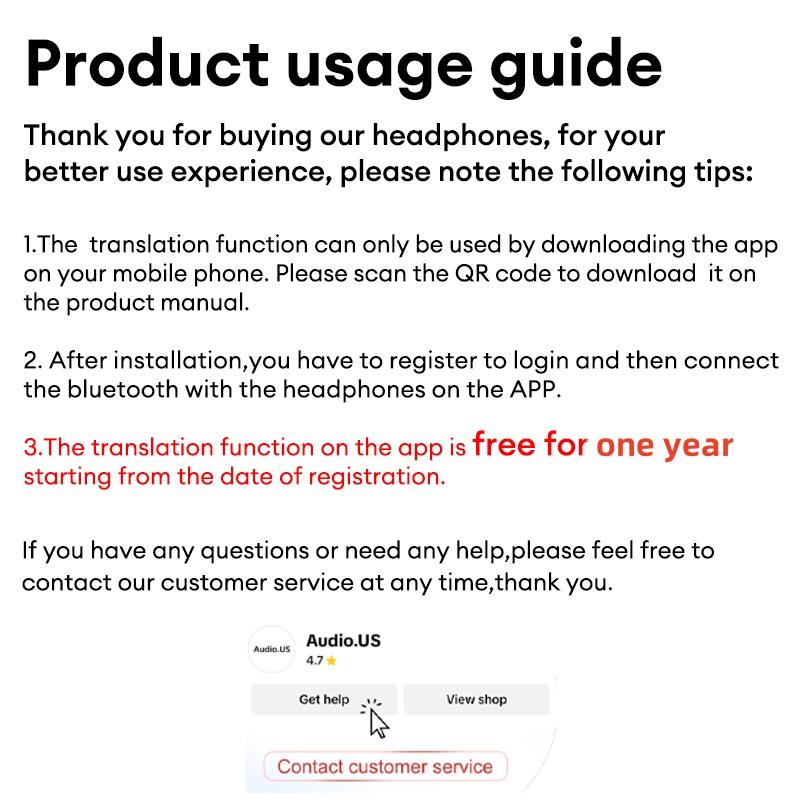 Product usage guide

Thank you for buying our headphones, for your better use experience, please note the following tips:

1.The translation function can only be used by downloading the app on your mobile phone. Please scan the QR code to download it on the product manual.

2. After installation,you have to register to login and then connect the bluetooth with the headphones on the APP.

3.The translation function on the app is free for one year starting from the date of registration.

If you have any questions or need any help,please feel free to contact our customer service at any time,thank you.

Audio.US

Audio.US
4.7

Get help

View shop

Contact customer service